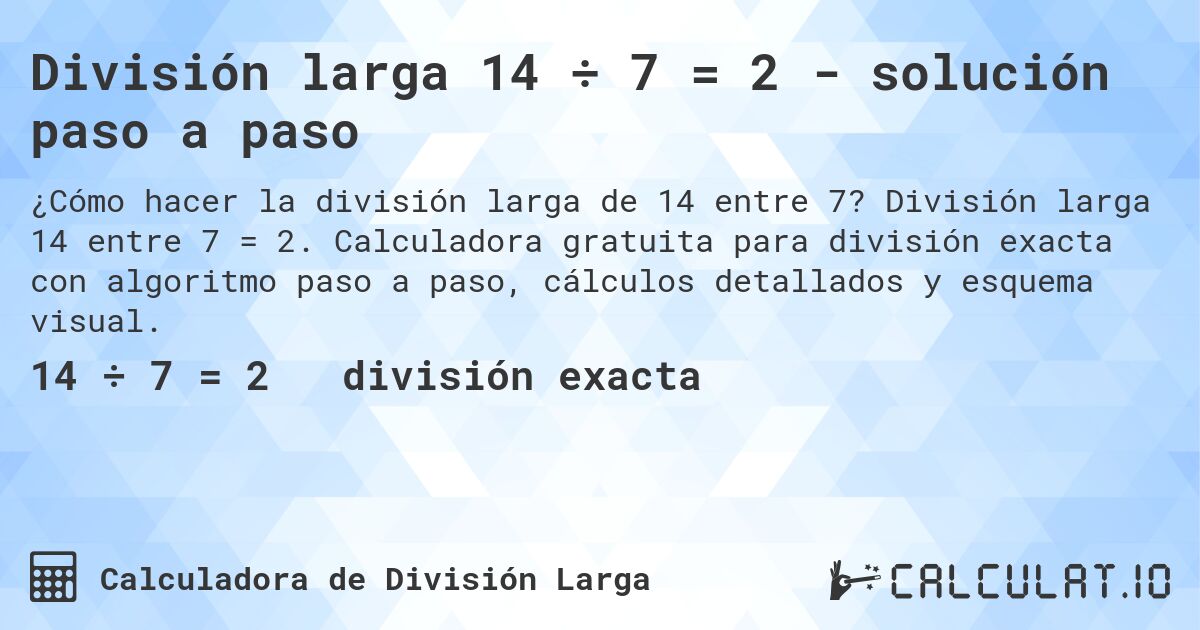 División larga 14 ÷ 7 = 2 - solución paso a paso

¿Cómo hacer la división larga de 14 entre 7? División larga 14 entre 7 = 2. Calculadora gratuita para división exacta con algoritmo paso a paso, cálculos detallados y esquema visual.

14 ÷ 7 = 2 división exacta

Calculadora de División Larga

CALCULAT.IO